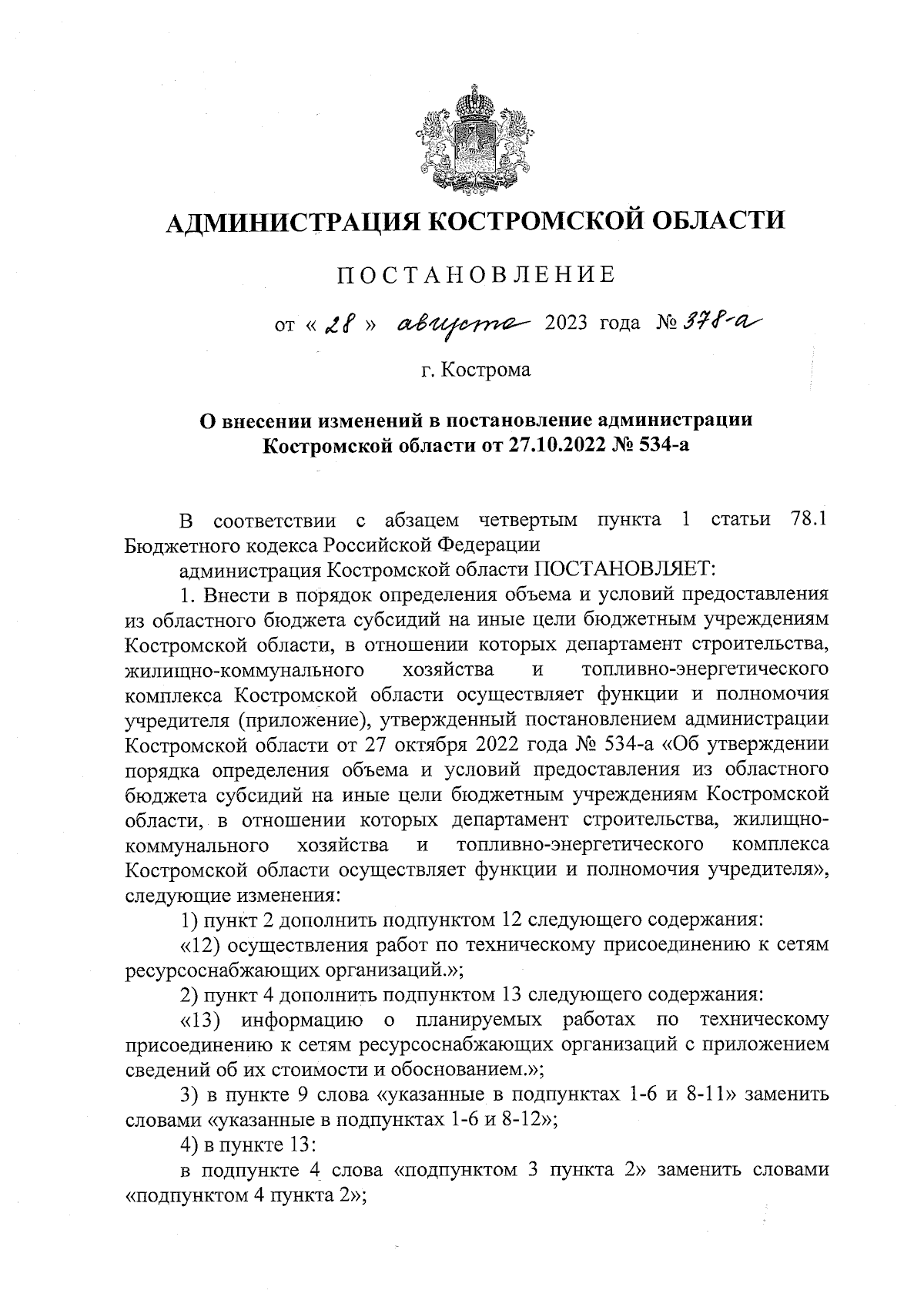 АДМИНИСТРАЦИЯ КОСТРОМСКОЙ ОБЛАСТИ

ПОСТАНОВЛЕНИЕ

от « 28 » августа 2023 года № 378-а

г. Кострома

О внесении изменений в постановление администрации Костромской области от 27.10.2022 № 534-а

В соответствии с абзацем четвертым пункта 1 статьи 78.1 Бюджетного кодекса Российской Федерации

администрация Костромской области ПОСТАНОВЛЯЕТ:

1. Внести в порядок определения объема и условий предоставления из областного бюджета субсидий на иные цели бюджетным учреждениям Костромской области, в отношении которых департамент строительства, жилищно-коммунального хозяйства и топливно-энергетического комплекса Костромской области осуществляет функции и полномочия учредителя (приложение), утвержденный постановлением администрации Костромской области от 27 октября 2022 года № 534-а «Об утверждении порядка определения объема и условий предоставления из областного бюджета субсидий на иные цели бюджетным учреждениям Костромской области, в отношении которых департамент строительства, жилищно-коммунального хозяйства и топливно-энергетического комплекса Костромской области осуществляет функции и полномочия учредителя», следующие изменения:

1) пункт 2 дополнить подпунктом 12 следующего содержания:

«12) осуществления работ по техническому присоединению к сетям ресурсоснабжающих организаций.»;

2) пункт 4 дополнить подпунктом 13 следующего содержания:

«13) информацию о планируемых работах по техническому присоединению к сетям ресурсоснабжающих организаций с приложением сведений об их стоимости и обоснованием.»;

3) в пункте 9 слова «указанные в подпунктах 1-6 и 8-11» заменить словами «указанные в подпунктах 1-6 и 8-12»;

4) в пункте 13:

в подпункте 4 слова «подпунктом 3 пункта 2» заменить словами «подпунктом 4 пункта 2»;